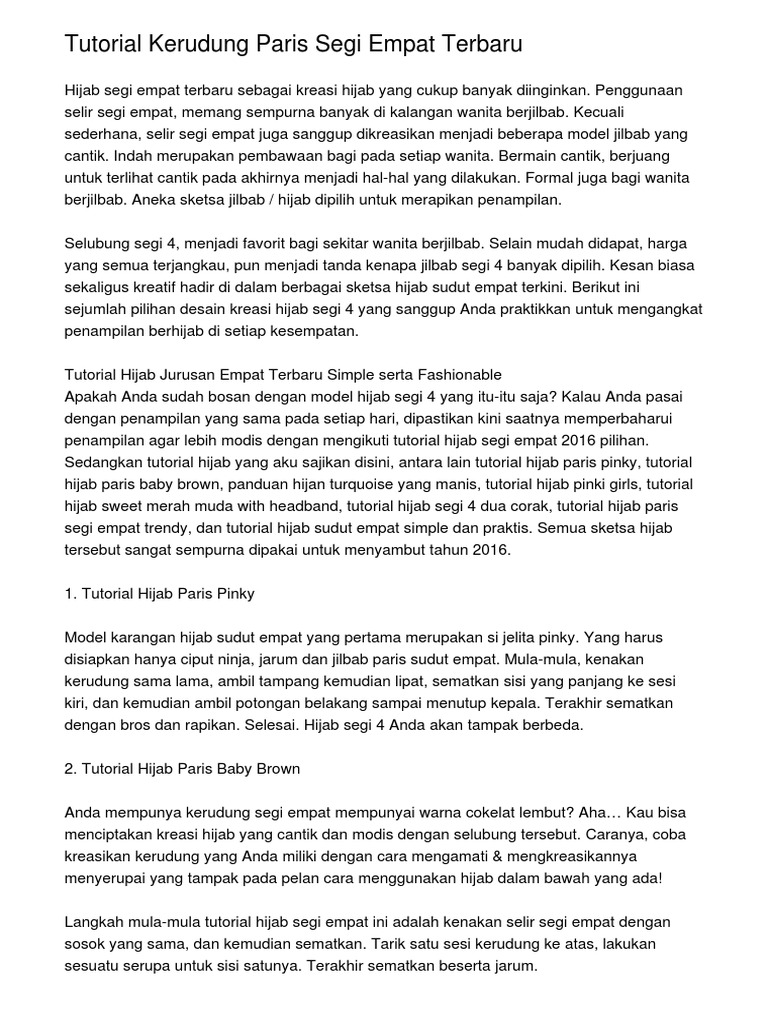 Tutorial Kerudung Paris Segi Empat Terbaru

Hijab segi empat terbaru sebagai kreasi hijab yang cukup banyak diinginkan. Penggunaan selir segi empat, memang sempurna banyak di kalangan wanita berjilbab. Kecuali sederhana, selir segi empat juga sanggup dikreasikan menjadi beberapa model jilbab yang cantik. Indah merupakan pembawaan bagi pada setiap wanita. Bermain cantik, berjuang untuk terlihat cantik pada akhirnya menjadi hal-hal yang dilakukan. Formal juga bagi wanita berjilbab. Aneka sketsa jilbab / hijab dipilih untuk merapikan penampilan.

Selubung segi 4, menjadi favorit bagi sekitar wanita berjilbab. Selain mudah didapat, harga yang semua terjangkau, pun menjadi tanda kenapa jilbab segi 4 banyak dipilih. Kesan biasa sekaligus kreatif hadir di dalam berbagai sketsa hijab sudut empat terkini. Berikut ini sejumlah pilihan desain kreasi hijab segi 4 yang sanggup Anda praktikkan untuk mengangkat penampilan berhijab di setiap kesempatan.

Tutorial Hijab Jurusan Empat Terbaru Simple serta Fashionable
Apakah Anda sudah bosan dengan model hijab segi 4 yang itu-itu saja? Kalau Anda pasai dengan penampilan yang sama pada setiap hari, dipastikan kini saatnya memperbaharui penampilan agar lebih modis dengan mengikuti tutorial hijab segi empat 2016 pilihan. Sedangkan tutorial hijab yang aku sajikan disini, antara lain tutorial hijab paris pinky, tutorial hijab paris baby brown, panduan hijan turquoise yang manis, tutorial hijab pinki girls, tutorial hijab sweet merah muda with headband, tutorial hijab segi 4 dua corak, tutorial hijab paris segi empat trendy, dan tutorial hijab sudut empat simple dan praktis. Semua sketsa hijab tersebut sangat sempurna dipakai untuk menyambut tahun 2016.

1. Tutorial Hijab Paris Pinky

Model karangan hijab sudut empat yang pertama merupakan si jelita pinky. Yang harus disiapkan hanya ciput ninja, jarum dan jilbab paris sudut empat. Mula-mula, kenakan kerudung sama lama, ambil tampang kemudian lipat, sematkan sisi yang panjang ke sesi kiri, dan kemudian ambil potongan belakang sampai menutup kepala. Terakhir sematkan dengan bros dan rapikan. Selesai. Hijab segi 4 Anda akan tampak berbeda.

2. Tutorial Hijab Paris Baby Brown

Anda mempunya kerudung segi empat mempunyai warna cokelat lembut? Aha… Kau bisa menciptakan kreasi hijab yang cantik dan modis dengan selubung tersebut. Caranya, coba kreasikan kerudung yang Anda miliki dengan cara mengamati & mengkreasikannya menyerupai yang tampak pada pelan cara menggunakan hijab dalam bawah yang ada!

Langkah mula-mula tutorial hijab segi empat ini adalah kenakan selir segi empat dengan sosok yang sama, dan kemudian sematkan. Tarik satu sesi kerudung ke atas, lakukan sesuatu serupa untuk sisi satunya. Terakhir sematkan beserta jarum.